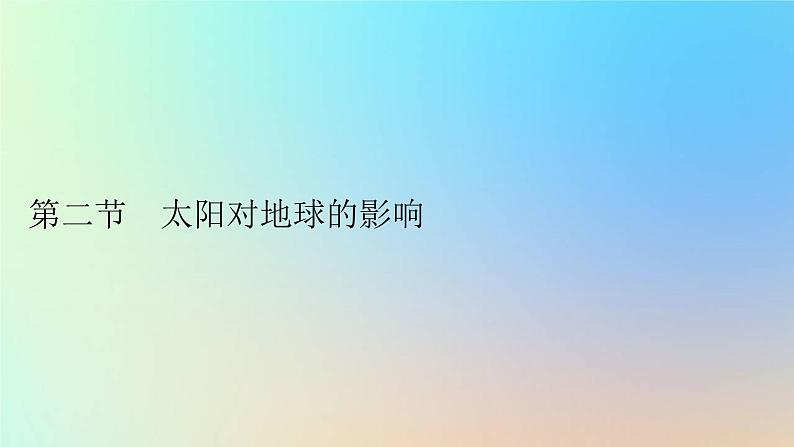 第二节　太阳对地球的影响